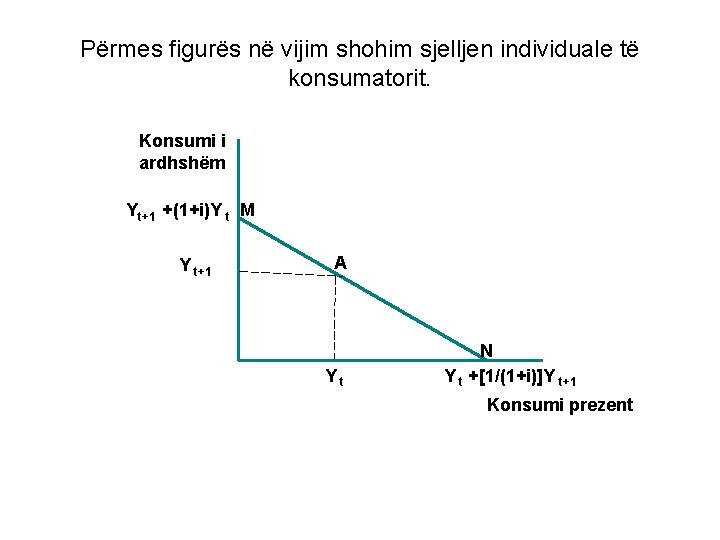 Përmes figurës në vijim shohim sjelljen individuale të konsumatorit.

Konsumi i ardhshëm

$Y_{t+1} + (1+i)Y_t$ M

$Y_{t+1}$

A

N

$Y_t$

$Y_t + [1/(1+i)]Y_{t+1}$

Konsumi prezent